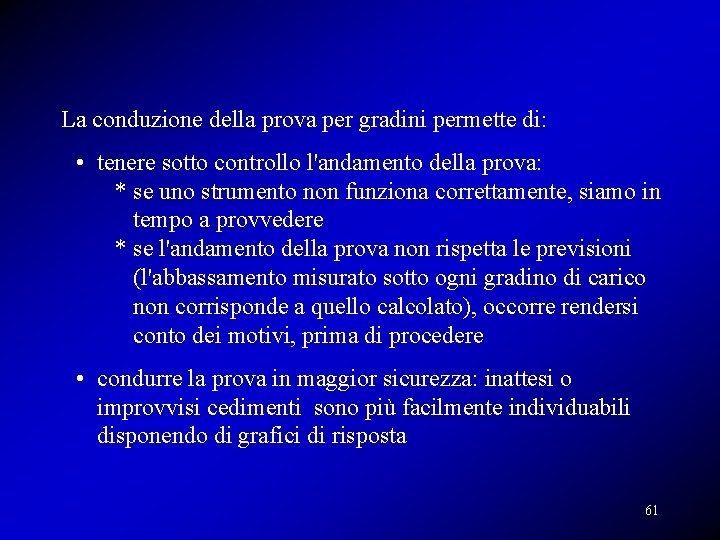 La conduzione della prova per gradini permette di:

• tenere sotto controllo l'andamento della prova:
* se uno strumento non funziona correttamente, siamo in tempo a provvedere
* se l'andamento della prova non rispetta le previsioni (l'abbassamento misurato sotto ogni gradino di carico non corrisponde a quello calcolato), occorre rendersi conto dei motivi, prima di procedere

• condurre la prova in maggior sicurezza: inattesi o improvvisi cedimenti sono più facilmente individuabili disponendo di grafici di risposta

61